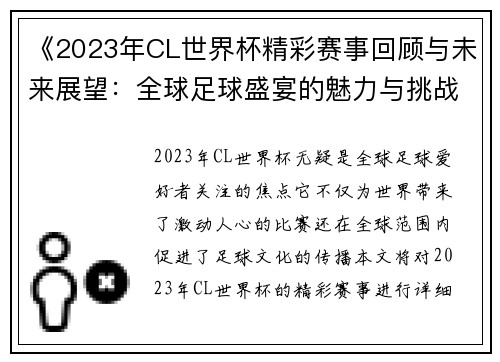 《2023年CL世界杯精彩赛事回顾与未来展望：全球足球盛宴的魅力与挑战

2023年CL世界杯无疑是全球足球爱好者关注的焦点它不仅为世界带来了激动人心的比赛还在全球范围内促进了足球文化的传播本文将对2023年CL世界杯的精彩赛事进行详细